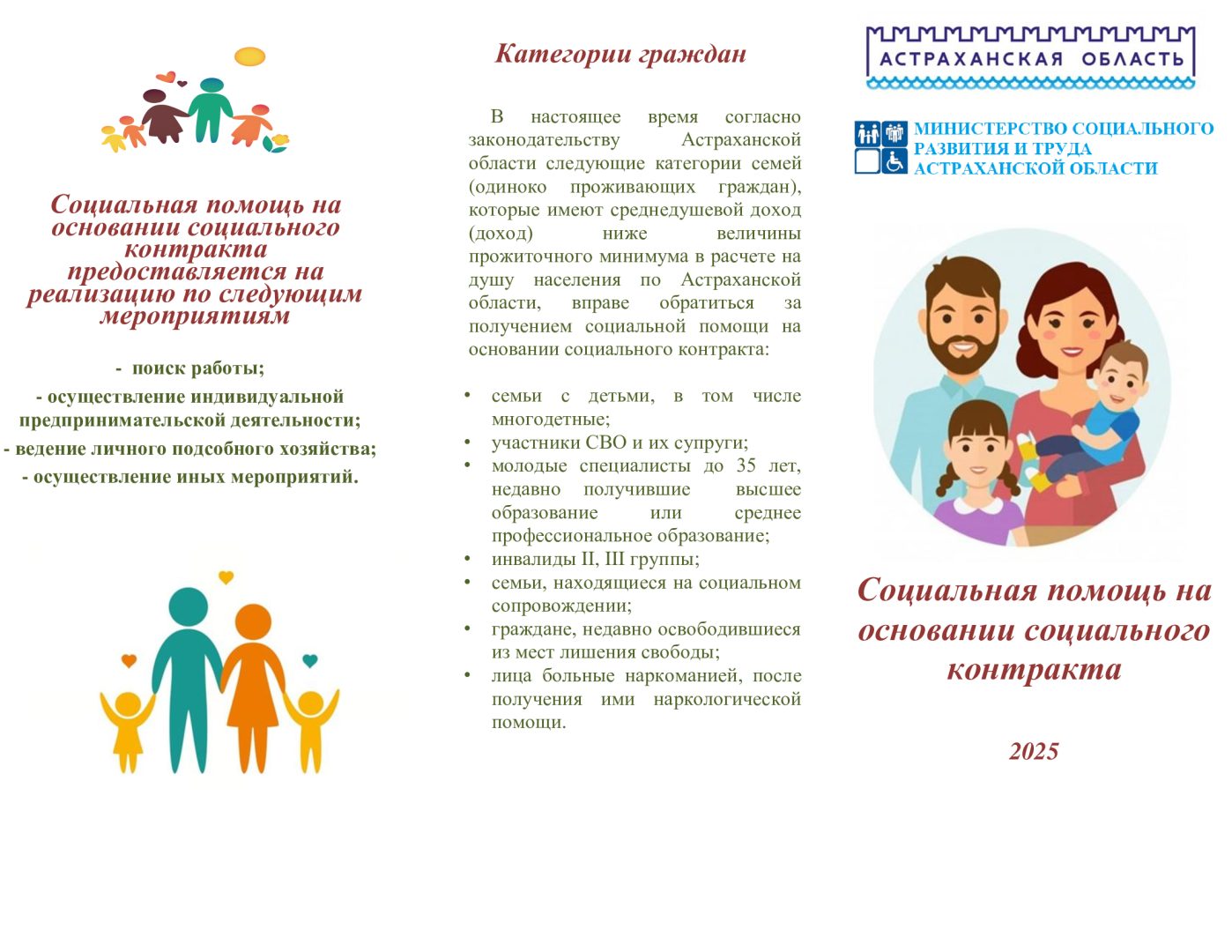 Социальная помощь на основании социального контракта предоставляется на реализацию по следующим мероприятиям

- поиск работы;

- осуществление индивидуальной предпринимательской деятельности;

- ведение личного подсобного хозяйства;

- осуществление иных мероприятий.

Категории граждан

В настоящее время согласно законодательству Астраханской области следующие категории семей (одиноко проживающих граждан), которые имеют среднедушевой доход (доход) ниже величины прожиточного минимума в расчете на душу населения по Астраханской области, вправе обратиться за получением социальной помощи на основании социального контракта:

• семьи с детьми, в том числе многодетные;
• участники СВО и их супруги;
• молодые специалисты до 35 лет, недавно получившие высшее образование или среднее профессиональное образование;
• инвалиды II, III группы;
• семьи, находящиеся на социальном сопровождении;
• граждане, недавно освободившиеся из мест лишения свободы;
• лица больные наркоманией, после получения ими наркологической помощи.

АСТРАХАНСКАЯ ОБЛАСТЬ

МИНИСТЕРСТВО СОЦИАЛЬНОГО РАЗВИТИЯ И ТРУДА АСТРАХАНСКОЙ ОБЛАСТИ

Социальная помощь на основании социального контракта

2025